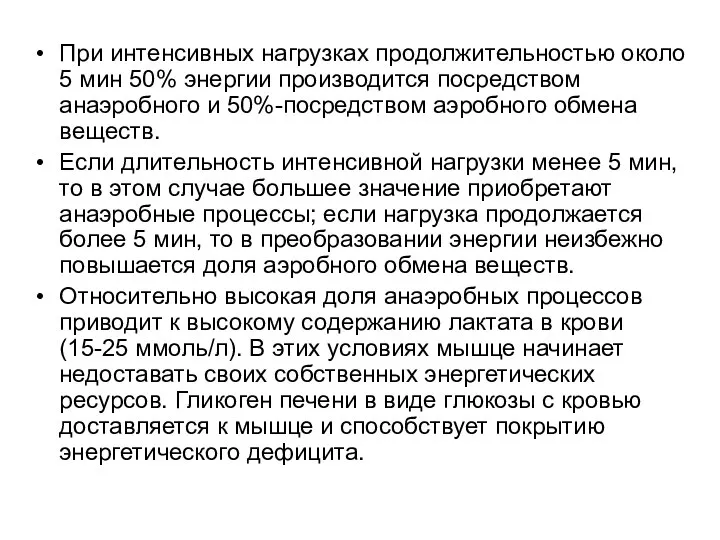 • При интенсивных нагрузках продолжительностью около 5 мин 50% энергии производится посредством анаэробного и 50%-посредством аэробного обмена веществ.

• Если длительность интенсивной нагрузки менее 5 мин, то в этом случае большее значение приобретают анаэробные процессы; если нагрузка продолжается более 5 мин, то в преобразовании энергии неизбежно повышается доля аэробного обмена веществ.

• Относительно высокая доля анаэробных процессов приводит к высокому содержанию лактата в крови (15-25 ммоль/л). В этих условиях мышце начинает недоставать своих собственных энергетических ресурсов. Гликоген печени в виде глюкозы с кровью доставляется к мышце и способствует покрытию энергетического дефицита.